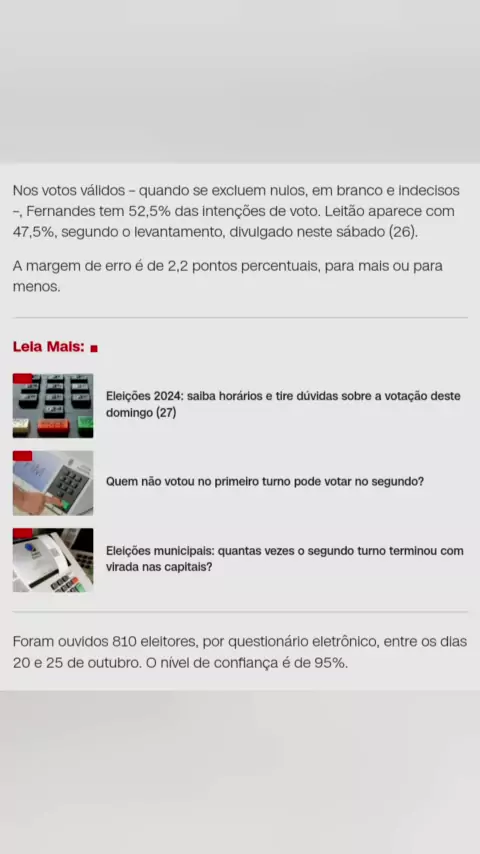 Nos votos válidos – quando se excluem nulos, em branco e indecisos –, Fernandes tem 52,5% das intenções de voto. Leitão aparece com 47,5%, segundo o levantamento, divulgado neste sábado (26).

A margem de erro é de 2,2 pontos percentuais, para mais ou para menos.

Leia Mais:

Eleições 2024: saiba horários e tire dúvidas sobre a votação deste domingo (27)

Quem não votou no primeiro turno pode votar no segundo?

Eleições municipais: quantas vezes o segundo turno terminou com virada nas capitais?

Foram ouvidos 810 eleitores, por questionário eletrônico, entre os dias 20 e 25 de outubro. O nível de confiança é de 95%.